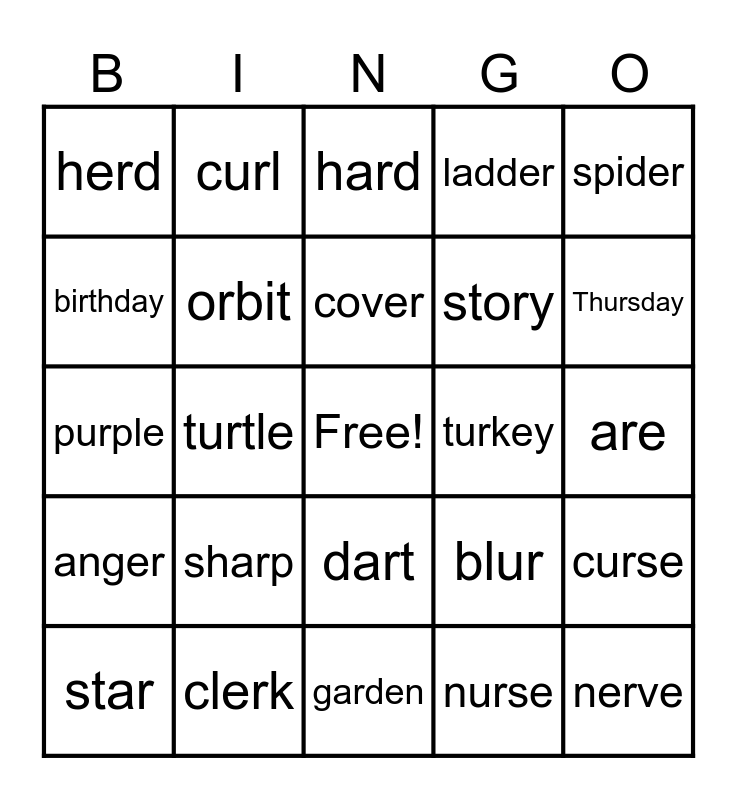 | B | I | N | G | O |
|---|---|---|---|---|
| herd | curl | hard | ladder | spider |
| birthday | orbit | cover | story | Thursday |
| purple | turtle | Free! | turkey | are |
| anger | sharp | dart | blur | curse |
| star | clerk | garden | nurse | nerve |